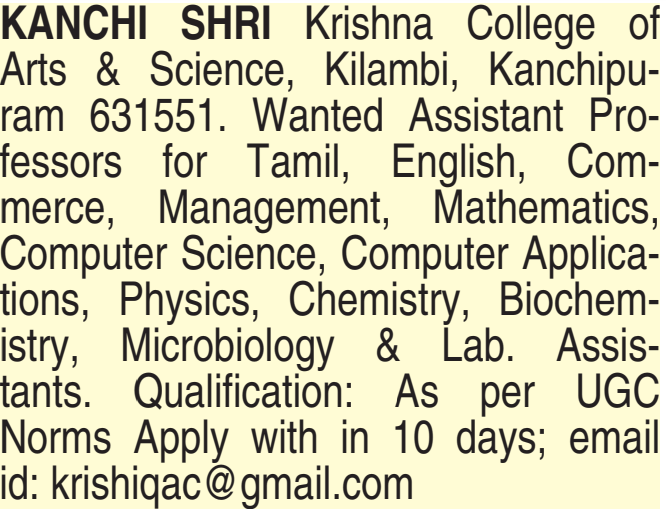 KANCHI SHRI Krishna College of Arts & Science, Kilambi, Kanchipuram 631551. Wanted Assistant Professors for Tamil, English, Commerce, Management, Mathematics, Computer Science, Computer Applications, Physics, Chemistry, Biochemistry, Microbiology & Lab. Assistants. Qualification: As per UGC Norms Apply with in 10 days; email id: krishiqac@gmail.com